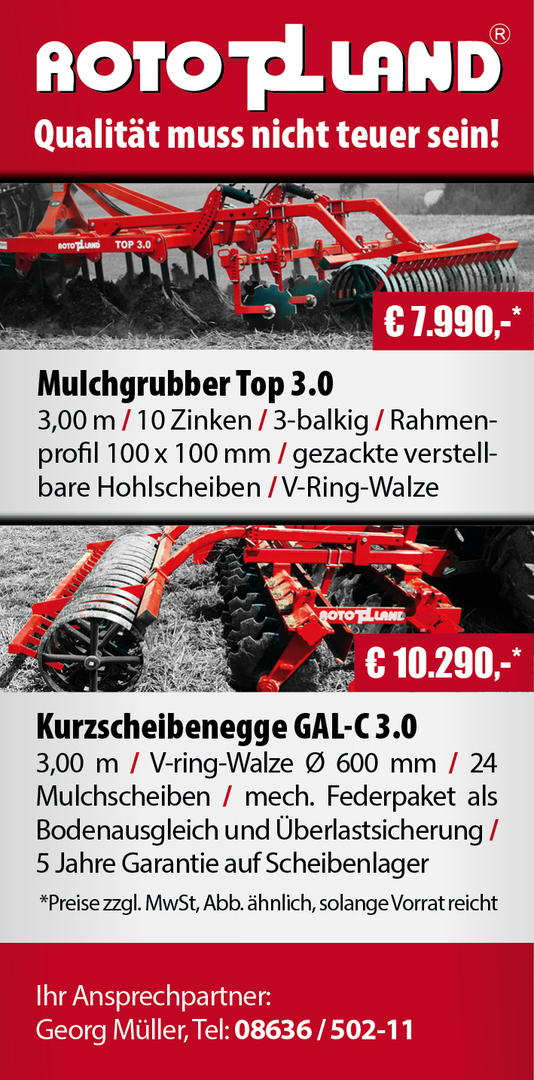 ROTO LAND®

Qualität muss nicht teuer sein!

ROTO LAND TOP 3.0

€ 7.990,-*

Mulchgrubber Top 3.0

3,00 m / 10 Zinken / 3-balkig / Rahmenprofil 100 x 100 mm / gezackte verstellbare Hohlscheiben / V-Ring-Walze

ROTO LAND

€ 10.290,-*

Kurzscheibenegge GAL-C 3.0

3,00 m / V-ring-Walze Ø 600 mm / 24 Mulchscheiben / mech. Federpaket als Bodenausgleich und Überlastsicherung / 5 Jahre Garantie auf Scheibenlager

*Preise zzgl. MwSt, Abb. ähnlich, solange Vorrat reicht

Ihr Ansprechpartner:
Georg Müller, Tel: 08636 / 502-11